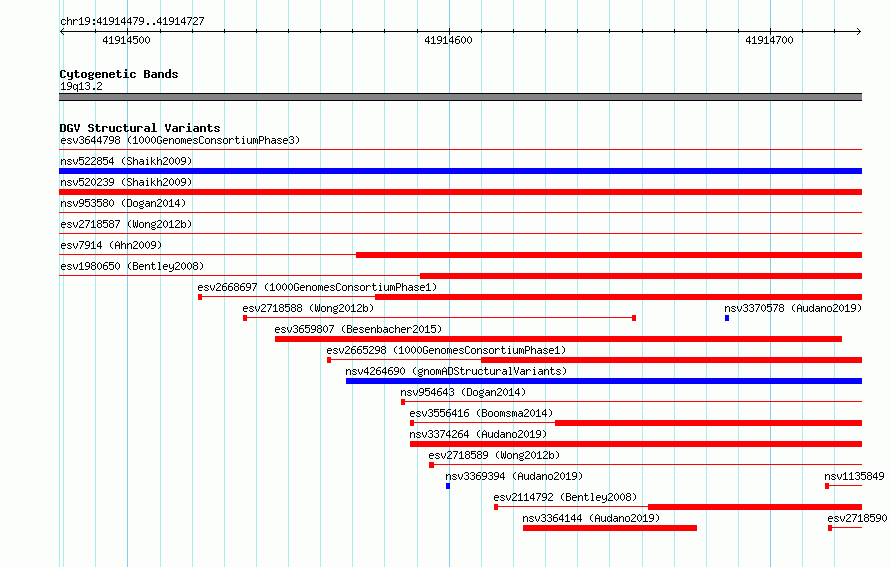 chr19:41914479..41914727
41914500
41914600
41914700

Cytogenetic Bands
19q13.2

DGV Structural Variants
esv3644798 (1000GenomesConsortiumPhase3)
nsv522854 (Shaikh2009)
nsv520239 (Shaikh2009)
nsv953580 (Dogan2014)
esv2718587 (Wong2012b)
esv7914 (Ahn2009)
esv1980650 (Bentley2008)
esv2668697 (1000GenomesConsortiumPhase1)
esv2718588 (Wong2012b)
nsv3370578 (Audano2019)
esv3659807 (Besenbacher2015)
esv2665298 (1000GenomesConsortiumPhase1)
nsv4264690 (gnomADStructuralVariants)
nsv954643 (Dogan2014)
esv3556416 (Boomsma2014)
nsv3374264 (Audano2019)
esv2718589 (Wong2012b)
nsv3369394 (Audano2019)
nsv1135849
esv2114792 (Bentley2008)
nsv3364144 (Audano2019)
esv2718590